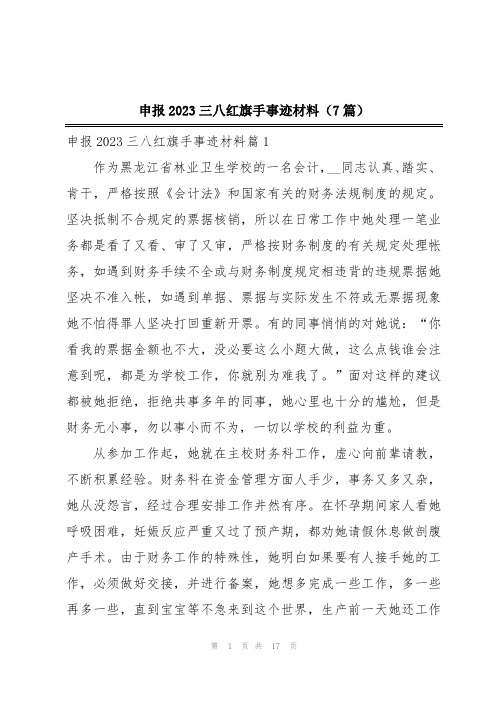 申报2023三八红旗手事迹材料（7篇）

申报2023三八红旗手事迹材料篇1

作为黑龙江省林业卫生学校的一名会计，__同志认真、踏实、肯干，严格按照《会计法》和国家有关的财务法规制度的规定。坚决抵制不合规定的票据核销，所以在日常工作中她处理一笔业务都是看了又看、审了又审，严格按财务制度的有关规定处理帐务，如遇到财务手续不全或与财务制度规定相违背的违规票据她坚决不准入帐，如遇到单据、票据与实际发生不符或无票据现象她不怕得罪人坚决打回重新开票。有的同事悄悄的对她说：“你看我的票据金额也不大，没必要这么小题大做，这么点钱谁会注意到呢，都是为学校工作，你就别为难我了。”面对这样的建议都被她拒绝，拒绝共事多年的同事，她心里也十分的尴尬，但是财务无小事，勿以事小而不为，一切以学校的利益为重。

从参加工作起，她就在主校财务科工作，虚心向前辈请教，不断积累经验。财务科在资金管理方面人手少，事务又多又杂，她从没怨言，经过合理安排工作井然有序。在怀孕期间家人看她呼吸困难，妊娠反应严重又过了预产期，都劝她请假休息做剖腹产手术。由于财务工作的特殊性，她明白如果要有人接手她的工作，必须做好交接，并进行备案，她想多完成一些工作，多一些再多一些，直到宝宝等不急来到这个世界，生产前一天她还工作

第 1 页 共 17 页